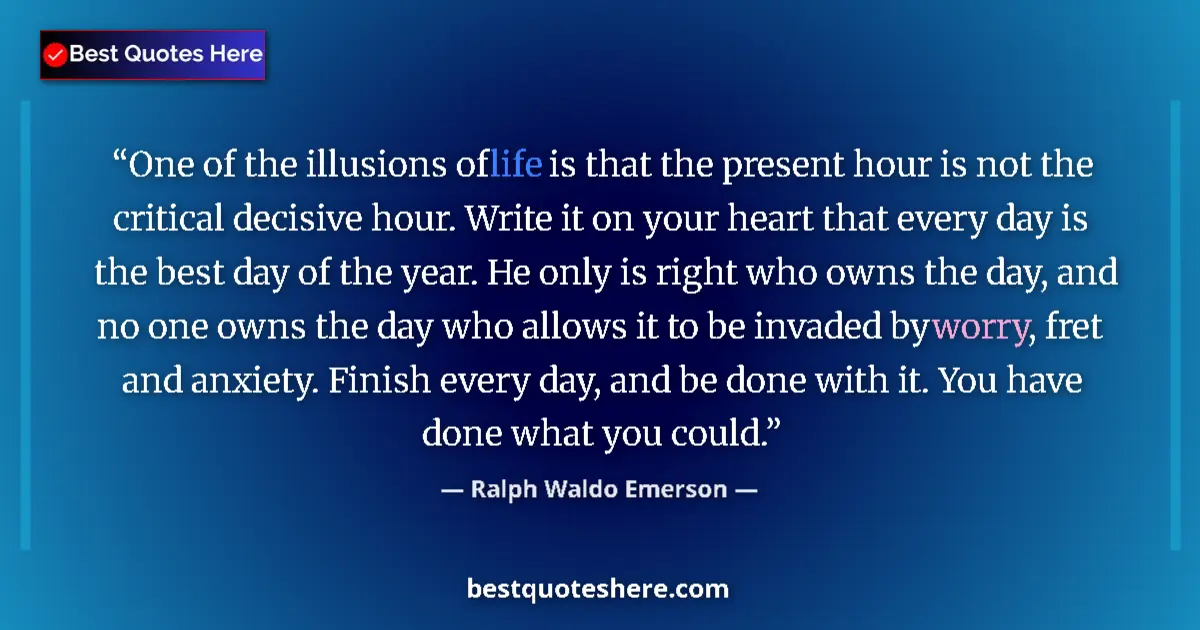 Best Quotes Here

“One of the illusions oflife is that the present hour is not the critical decisive hour. Write it on your heart that every day is the best day of the year. He only is right who owns the day, and no one owns the day who allows it to be invaded byworry, fret and anxiety. Finish every day, and be done with it. You have done what you could.”

— Ralph Waldo Emerson —

bestquoteshere.com